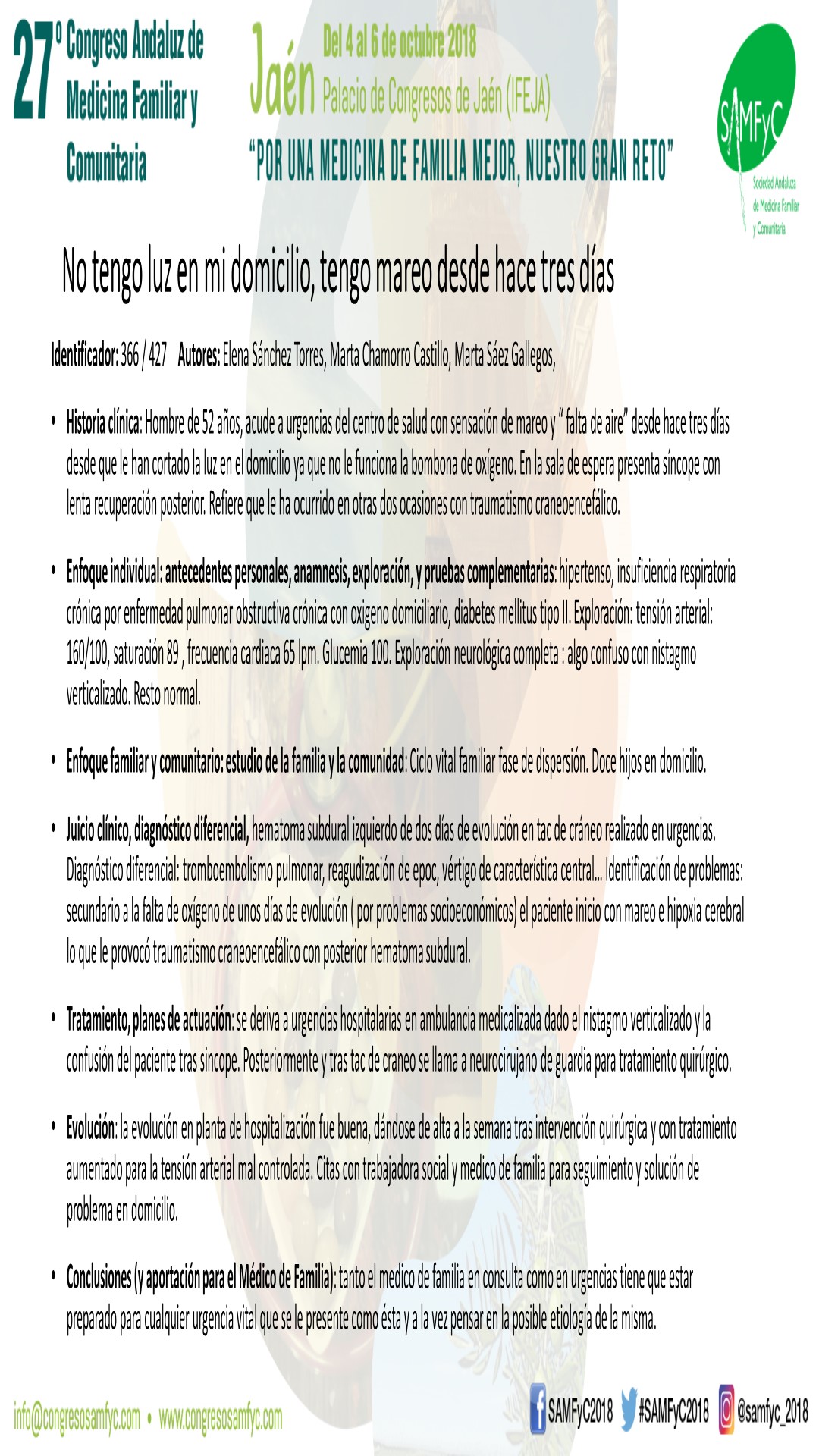 27º Congreso Andaluz de Medicina Familiar y Comunitaria

Jaén Del 4 al 6 de octubre 2018
Palacio de Congresos de Jaén (IFEJA)

"POR UNA MEDICINA DE FAMILIA MEJOR, NUESTRO GRAN RETO"

SAMFyC
Sociedad Andaluza de Medicina Familiar y Comunitaria

No tengo luz en mi domicilio, tengo mareo desde hace tres días

Identificador: 366 / 427 Autores: Elena Sánchez Torres, Marta Chamorro Castillo, Marta Sáez Gallegos,

• Historia clínica: Hombre de 52 años, acude a urgencias del centro de salud con sensación de mareo y " falta de aire" desde hace tres días desde que le han cortado la luz en el domicilio ya que no le funciona la bombona de oxígeno. En la sala de espera presenta síncope con lenta recuperación posterior. Refiere que le ha ocurrido en otras dos ocasiones con traumatismo craneoencefálico.

• Enfoque individual: antecedentes personales, anamnesis, exploración, y pruebas complementarias: hipertenso, insuficiencia respiratoria crónica por enfermedad pulmonar obstructiva crónica con oxigeno domiciliario, diabetes mellitus tipo II. Exploración: tensión arterial: 160/100, saturación 89 , frecuencia cardiaca 65 lpm. Glucemia 100. Exploración neurológica completa : algo confuso con nistagmo verticalizado. Resto normal.

• Enfoque familiar y comunitario: estudio de la familia y la comunidad: Ciclo vital familiar fase de dispersión. Doce hijos en domicilio.

• Juicio clínico, diagnóstico diferencial, hematoma subdural izquierdo de dos días de evolución en tac de cráneo realizado en urgencias. Diagnóstico diferencial: tromboembolismo pulmonar, reagudización de epoc, vértigo de característica central... Identificación de problemas: secundario a la falta de oxígeno de unos días de evolución ( por problemas socioeconómicos) el paciente inicio con mareo e hipoxia cerebral lo que le provocó traumatismo craneoencefálico con posterior hematoma subdural.

• Tratamiento, planes de actuación: se deriva a urgencias hospitalarias en ambulancia medicalizada dado el nistagmo verticalizado y la confusión del paciente tras sincope. Posteriormente y tras tac de craneo se llama a neurocirujano de guardia para tratamiento quirúrgico.

• Evolución: la evolución en planta de hospitalización fue buena, dándose de alta a la semana tras intervención quirúrgica y con tratamiento aumentado para la tensión arterial mal controlada. Citas con trabajadora social y medico de familia para seguimiento y solución de problema en domicilio.

• Conclusiones (y aportación para el Médico de Familia): tanto el medico de familia en consulta como en urgencias tiene que estar preparado para cualquier urgencia vital que se le presente como ésta y a la vez pensar en la posible etiología de la misma.

info@congresosamfyc.com • www.congresosamfyc.com

SAMFyC2018 #SAMFyC2018 @samfyc_2018